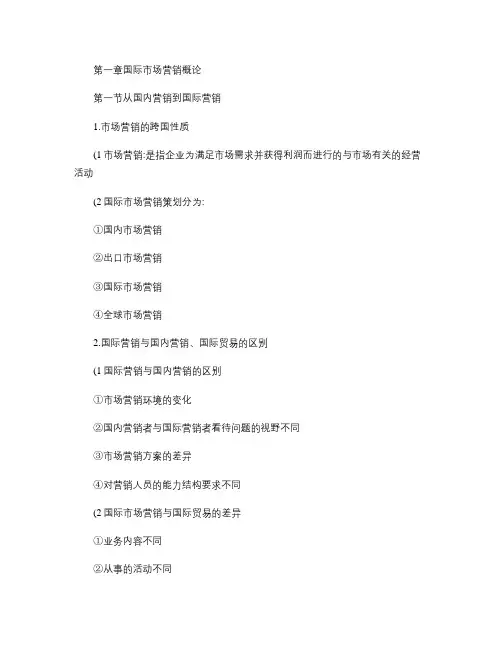 第一章国际市场营销概论

第一节从国内营销到国际营销

1.市场营销的跨国性质

(1 市场营销:是指企业为满足市场需求并获得利润而进行的与市场有关的经营活动

(2 国际市场营销策划分为:

①国内市场营销

②出口市场营销

③国际市场营销

④全球市场营销

2.国际营销与国内营销、国际贸易的区别

(1 国际营销与国内营销的区别

①市场营销环境的变化

②国内营销者与国际营销者看待问题的视野不同

③市场营销方案的差异

④对营销人员的能力结构要求不同

(2 国际市场营销与国际贸易的差异

①业务内容不同

②从事的活动不同